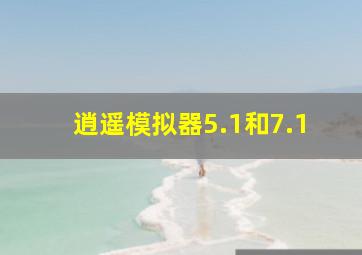 逍遥模拟器5.1和7.1